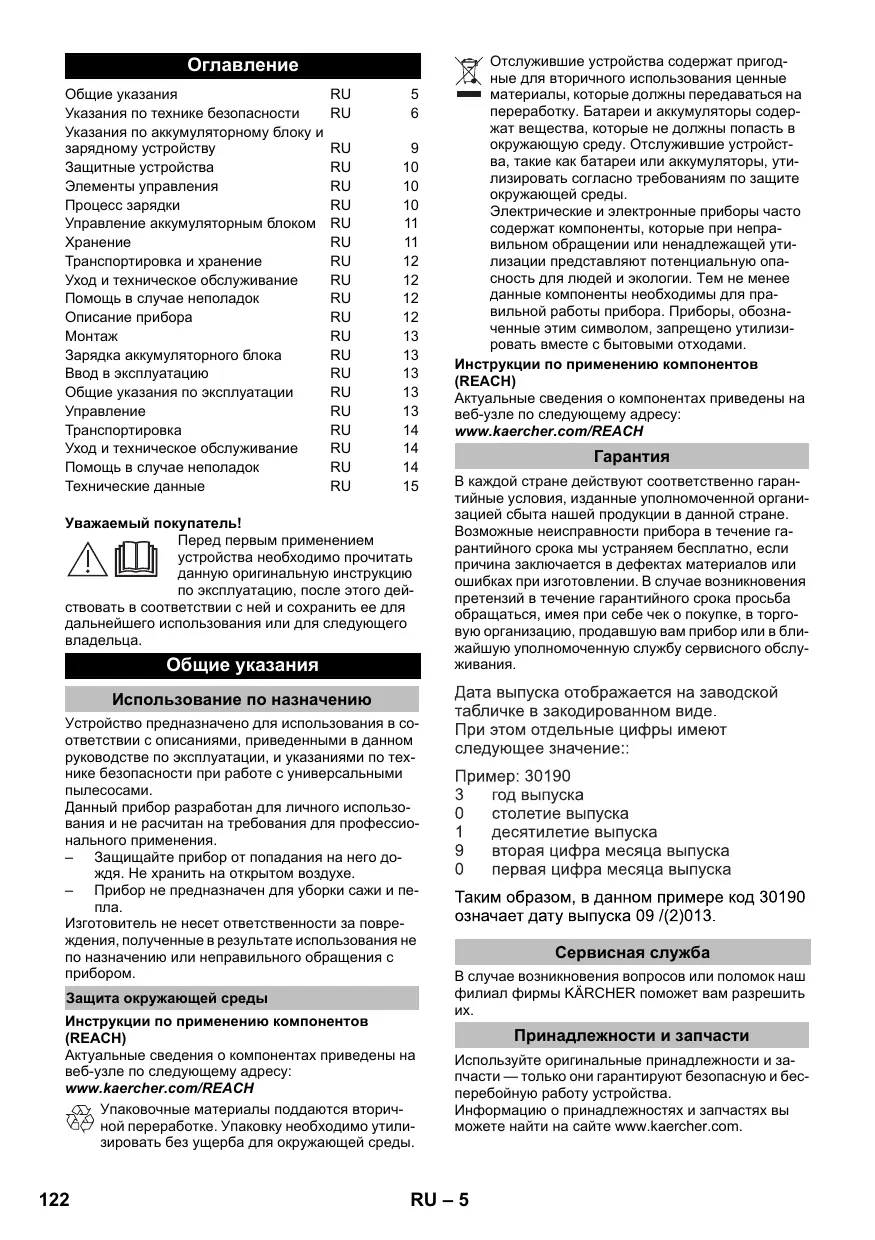 Оглавление

| | | |
|---|---|---|
| Общие указания | RU | 5 |
| Указания по технике безопасности | RU | 6 |
| Указания по аккумуляторному блоку и зарядному устройству | RU | 9 |
| Защитные устройства | RU | 10 |
| Элементы управления | RU | 10 |
| Процесс зарядки | RU | 10 |
| Управление аккумуляторным блоком | RU | 11 |
| Хранение | RU | 11 |
| Транспортировка и хранение | RU | 12 |
| Уход и техническое обслуживание | RU | 12 |
| Помощь в случае неполадок | RU | 12 |
| Описание прибора | RU | 12 |
| Монтаж | RU | 13 |
| Зарядка аккумуляторного блока | RU | 13 |
| Ввод в эксплуатацию | RU | 13 |
| Общие указания по эксплуатации | RU | 13 |
| Управление | RU | 13 |
| Транспортировка | RU | 14 |
| Уход и техническое обслуживание | RU | 14 |
| Помощь в случае неполадок | RU | 14 |
| Технические данные | RU | 15 |

Уважаемый покупатель!
Перед первым применением устройства необходимо прочитать данную оригинальную инструкцию по эксплуатации, после этого действовать в соответствии с ней и сохранить ее для дальнейшего использования или для следующего владельца.

Общие указания

Использование по назначению

Устройство предназначено для использования в соответствии с описаниями, приведенными в данном руководстве по эксплуатации, и указаниями по технике безопасности при работе с универсальными пылесосами.
Данный прибор разработан для личного использования и не расчитан на требования для профессионального применения.
– Защищайте прибор от попадания на него дождя. Не хранить на открытом воздухе.
– Прибор не предназначен для уборки сажи и пепла.
Изготовитель не несет ответственности за повреждения, полученные в результате использования не по назначению или неправильного обращения с прибором.

Защита окружающей среды

Инструкции по применению компонентов (REACH)
Актуальные сведения о компонентах приведены на веб-узле по следующему адресу:
www.kaercher.com/REACH

Упаковочные материалы поддаются вторичной переработке. Упаковку необходимо утилизировать без ущерба для окружающей среды.

Отслужившие устройства содержат пригодные для вторичного использования ценные материалы, которые должны передаваться на переработку. Батареи и аккумуляторы содержат вещества, которые не должны попасть в окружающую среду. Отслужившие устройства, такие как батареи или аккумуляторы, утилизировать согласно требованиям по защите окружающей среды.
Электрические и электронные приборы часто содержат компоненты, которые при неправильном обращении или ненадлежащей утилизации представляют потенциальную опасность для людей и экологии. Тем не менее данные компоненты необходимы для правильной работы прибора. Приборы, обозначенные этим символом, запрещено утилизировать вместе с бытовыми отходами.

Инструкции по применению компонентов (REACH)
Актуальные сведения о компонентах приведены на веб-узле по следующему адресу:
www.kaercher.com/REACH

Гарантия

В каждой стране действуют соответственно гарантийные условия, изданные уполномоченной организацией сбыта нашей продукции в данной стране. Возможные неисправности прибора в течение гарантийного срока мы устраняем бесплатно, если причина заключается в дефектах материалов или ошибках при изготовлении. В случае возникновения претензий в течение гарантийного срока просьба обращаться, имея при себе чек о покупке, в торговую организацию, продавшую вам прибор или в ближайшую уполномоченную службу сервисного обслуживания.

Дата выпуска отображается на заводской табличке в закодированном виде.
При этом отдельные цифры имеют следующее значение::

Пример: 30190
3 год выпуска
0 столетие выпуска
1 десятилетие выпуска
9 вторая цифра месяца выпуска
0 первая цифра месяца выпуска

Таким образом, в данном примере код 30190 означает дату выпуска 09 /(2)013.

Сервисная служба

В случае возникновения вопросов или поломок наш филиал фирмы KÄRCHER поможет вам разрешить их.

Принадлежности и запчасти

Используйте оригинальные принадлежности и запчасти — только они гарантируют безопасную и бесперебойную работу устройства.
Информацию о принадлежностях и запчастях вы можете найти на сайте www.kaercher.com.

122 RU – 5